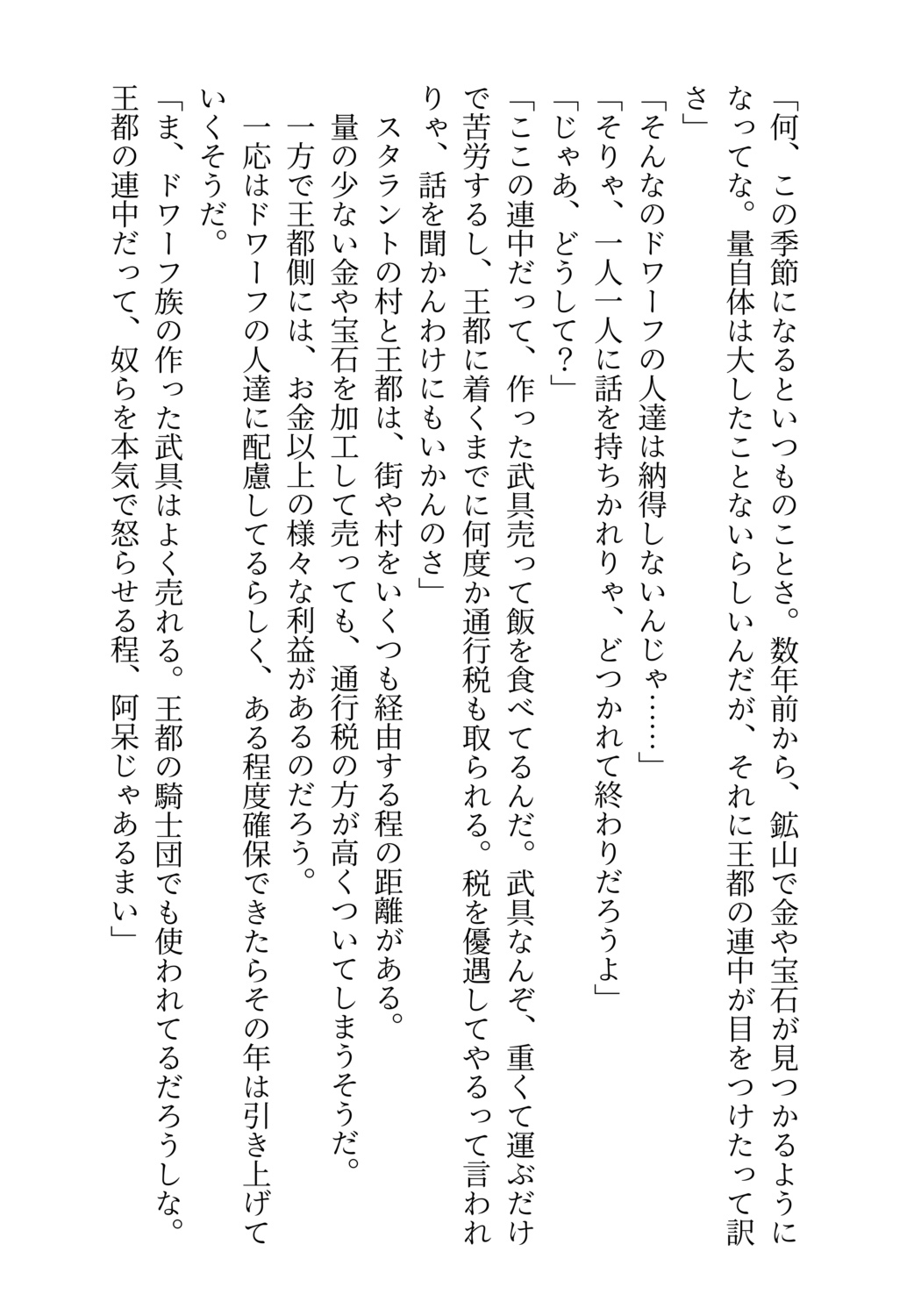 「何、この季節になるといつものことさ。数年前から、鉱山で金や宝石が見つかるようになってな。量自体は大したことないらしいんだが、それに王都の連中が目をつけたって訳さ」

「そんなのドワーフの人達は納得しないんじゃ……」

「そりゃ、一人一人に話を持ちかれりゃ、どつかれて終わりだろうよ」

「じゃあ、どうして？」

「ここの連中だって、作った武具売って飯を食べてるんだ。武具なんぞ、重くて運ぶだけで苦労するし、王都に着くまでに何度か通行税も取られる。税を優遇してやるって言われりゃ、話を聞かんわけにもいかんのさ」

スタラントの村と王都は、街や村をいくつも経由する程の距離がある。

量の少ない金や宝石を加工して売っても、通行税の方が高くついてしまうそうだ。

一方で王都側には、お金以上の様々な利益があるのだろう。

一応はドワーフの人達に配慮してるらしく、ある程度確保できたらその年は引き上げていくそうだ。

「ま、ドワーフ族の作った武具はよく売れる。王都の騎士団でも使われてるだろうしな。王都の連中だって、奴らを本気で怒らせる程、阿呆じゃあるまい」